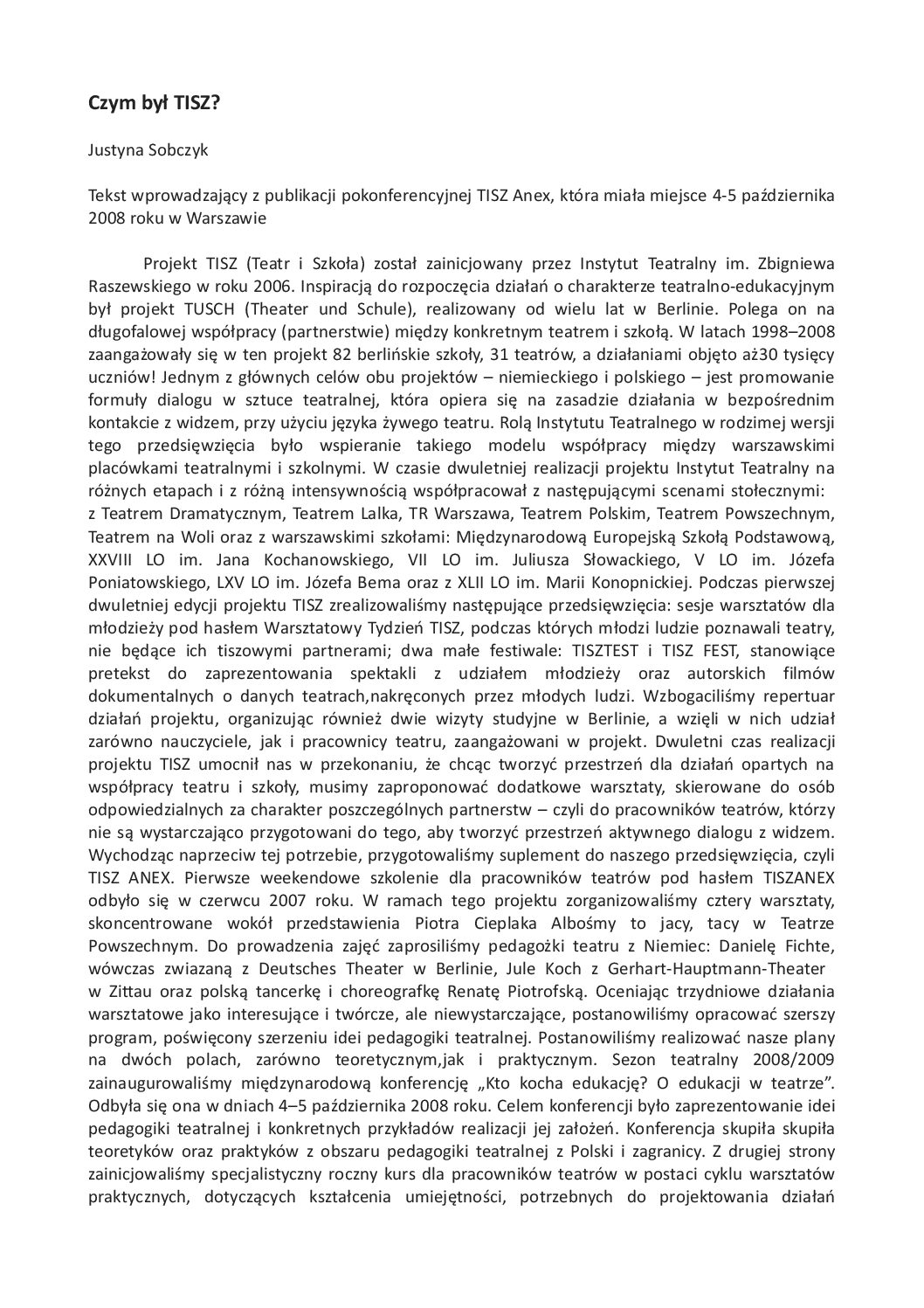 Czym był TISZ?

Justyna Sobczyk

Tekst wprowadzający z publikacji pokonferencyjnej TISZ Anex, która miała miejsce 4-5 października 2008 roku w Warszawie

Projekt TISZ (Teatr i Szkoła) został zainicjowany przez Instytut Teatralny im. Zbigniewa Raszewskiego w roku 2006. Inspiracją do rozpoczęcia działań o charakterze teatralno-edukacyjnym był projekt TUSCH (Theater und Schule), realizowany od wielu lat w Berlinie. Polega on na długofalowej współpracy (partnerstwie) między konkretnym teatrem i szkołą. W latach 1998–2008 zaangażowały się w ten projekt 82 berlińskie szkoły, 31 teatrów, a działaniami objęto aż30 tysięcy uczniów! Jednym z głównych celów obu projektów – niemieckiego i polskiego – jest promowanie formuły dialogu w sztuce teatralnej, która opiera się na zasadzie działania w bezpośrednim kontakcie z widzem, przy użyciu języka żywego teatru. Rolą Instytutu Teatralnego w rodzimej wersji tego przedsięwzięcia było wspieranie takiego modelu współpracy między warszawskimi placówkami teatralnymi i szkolnymi. W czasie dwuletniej realizacji projektu Instytut Teatralny na różnych etapach i z różną intensywnością współpracował z następującymi scenami stołecznymi: z Teatrem Dramatycznym, Teatrem Lalka, TR Warszawa, Teatrem Polskim, Teatrem Powszechnym, Teatrem na Woli oraz z warszawskimi szkołami: Międzynarodową Europejską Szkołą Podstawową, XXVIII LO im. Jana Kochanowskiego, VII LO im. Juliusza Słowackiego, V LO im. Józefa Poniatowskiego, LXV LO im. Józefa Bema oraz z XLII LO im. Marii Konopnickiej. Podczas pierwszej dwuletniej edycji projektu TISZ zrealizowaliśmy następujące przedsięwzięcia: sesje warsztatów dla młodzieży pod hasłem Warsztatowy Tydzień TISZ, podczas których młodzi ludzie poznawali teatry, nie będące ich tiszowymi partnerami; dwa małe festiwale: TISZTEST i TISZ FEST, stanowiące pretekst do zaprezentowania spektakli z udziałem młodzieży oraz autorskich filmów dokumentalnych o danych teatrach,nakręconych przez młodych ludzi. Wzbogaciliśmy repertuar działań projektu, organizując również dwie wizyty studyjne w Berlinie, a wzięli w nich udział zarówno nauczyciele, jak i pracownicy teatru, zaangażowani w projekt. Dwuletni czas realizacji projektu TISZ umocnił nas w przekonaniu, że chcąc tworzyć przestrzeń dla działań opartych na współpracy teatru i szkoły, musimy zaproponować dodatkowe warsztaty, skierowane do osób odpowiedzialnych za charakter poszczególnych partnerstw – czyli do pracowników teatrów, którzy nie są wystarczająco przygotowani do tego, aby tworzyć przestrzeń aktywnego dialogu z widzem. Wychodząc naprzeciw tej potrzebie, przygotowaliśmy suplement do naszego przedsięwzięcia, czyli TISZ ANEX. Pierwsze weekendowe szkolenie dla pracowników teatrów pod hasłem TISZANEX odbyło się w czerwcu 2007 roku. W ramach tego projektu zorganizowaliśmy cztery warsztaty, skoncentrowane wokół przedstawienia Piotra Cieplaka Albośmy to jacy, tacy w Teatrze Powszechnym. Do prowadzenia zajęć zaprosiliśmy pedagożki teatru z Niemiec: Danielę Fichte, wówczas zwiazaną z Deutsches Theater w Berlinie, Jule Koch z Gerhart-Hauptmann-Theater w Zittau oraz polską tancerkę i choreografkę Renatę Piotrofską. Oceniając trzydniowe działania warsztatowe jako interesujące i twórcze, ale niewystarczające, postanowiliśmy opracować szerszy program, poświęcony szerzeniu idei pedagogiki teatralnej. Postanowiliśmy realizować nasze plany na dwóch polach, zarówno teoretycznym,jak i praktycznym. Sezon teatralny 2008/2009 zainaugurowaliśmy międzynarodową konferencję „Kto kocha edukację? O edukacji w teatrze". Odbyła się ona w dniach 4–5 października 2008 roku. Celem konferencji było zaprezentowanie idei pedagogiki teatralnej i konkretnych przykładów realizacji jej założeń. Konferencja skupiła skupiła teoretyków oraz praktyków z obszaru pedagogiki teatralnej z Polski i zagranicy. Z drugiej strony zainicjowaliśmy specjalistyczny roczny kurs dla pracowników teatrów w postaci cyklu warsztatów praktycznych, dotyczących kształcenia umiejętności, potrzebnych do projektowania działań